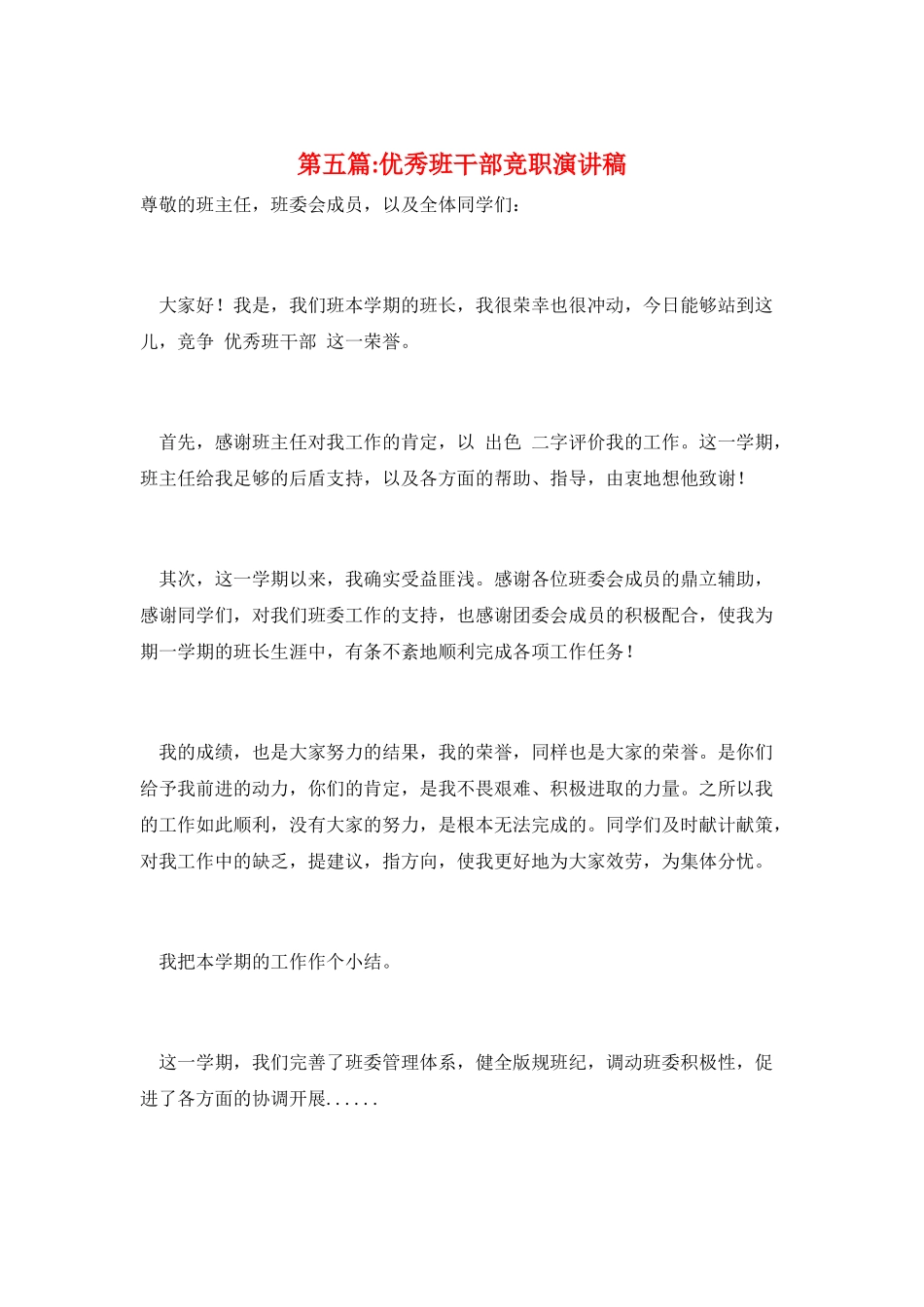 第五篇:优秀班干部竞职演讲稿

尊敬的班主任，班委会成员，以及全体同学们：

大家好！我是，我们班本学期的班长，我很荣幸也很冲动，今日能够站到这儿，竞争 优秀班干部 这一荣誉。

首先，感谢班主任对我工作的肯定，以 出色 二字评价我的工作。这一学期，班主任给我足够的后盾支持，以及各方面的帮助、指导，由衷地想他致谢！

其次，这一学期以来，我确实受益匪浅。感谢各位班委会成员的鼎立辅助，感谢同学们，对我们班委工作的支持，也感谢团委会成员的积极配合，使我为期一学期的班长生涯中，有条不紊地顺利完成各项工作任务！

我的成绩，也是大家努力的结果，我的荣誉，同样也是大家的荣誉。是你们给予我前进的动力，你们的肯定，是我不畏艰难、积极进取的力量。之所以我的工作如此顺利，没有大家的努力，是根本无法完成的。同学们及时献计献策，对我工作中的缺乏，提建议，指方向，使我更好地为大家效劳，为集体分忧。

我把本学期的工作作个小结。

这一学期，我们完善了班委管理体系，健全版规班纪，调动班委积极性，促进了各方面的协调开展......